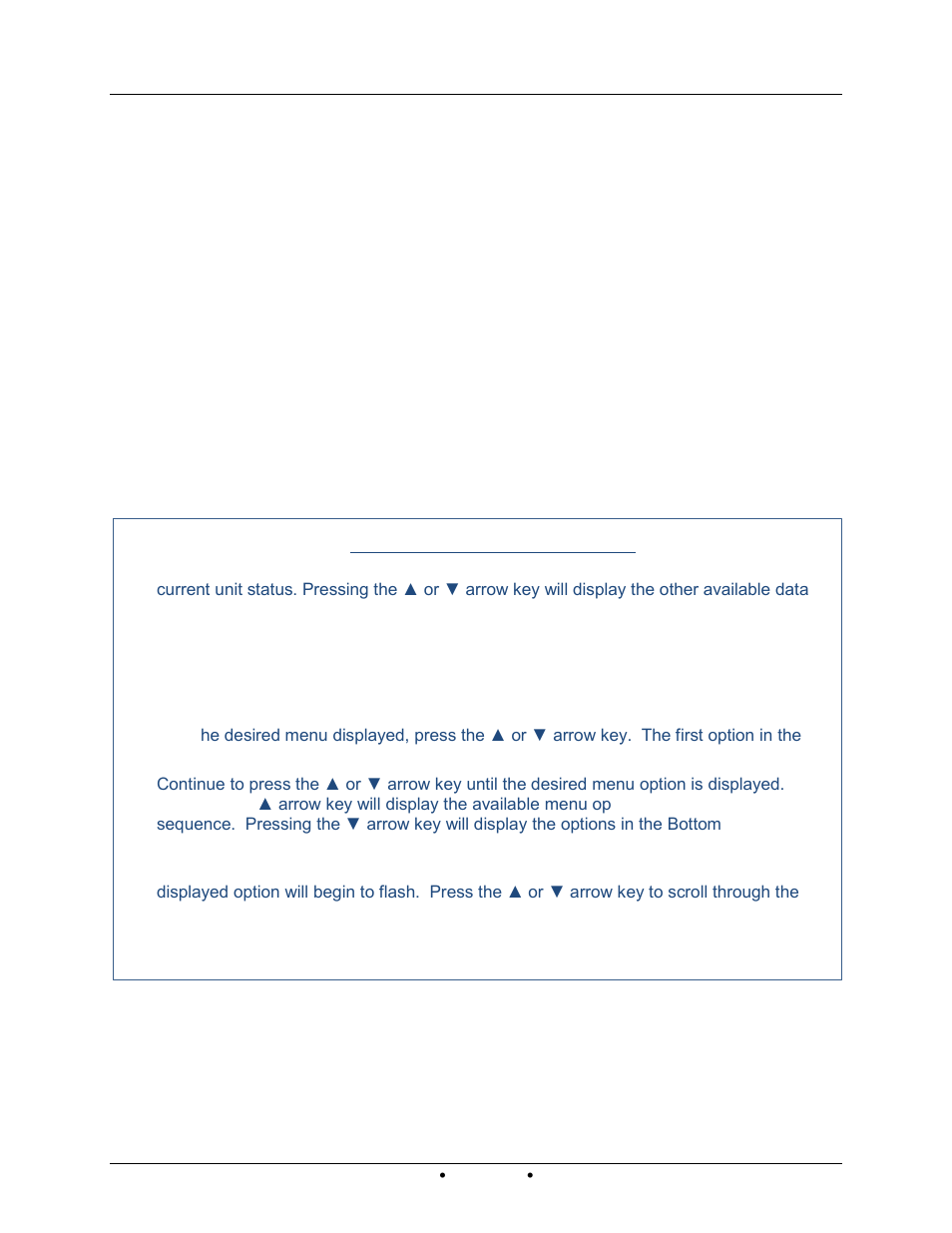 current unit status. Pressing the ▲ or ▼ arrow key will display the other available data

he desired menu displayed, press the ▲ or ▼ arrow key. The first option in the

Continue to press the ▲ or ▼ arrow key until the desired menu option is displayed. ▲ arrow key will display the available menu op sequence. Pressing the ▼ arrow key will display the options in the Bottom

displayed option will begin to flash. Press the ▲ or ▼ arrow key to scroll through the

• •